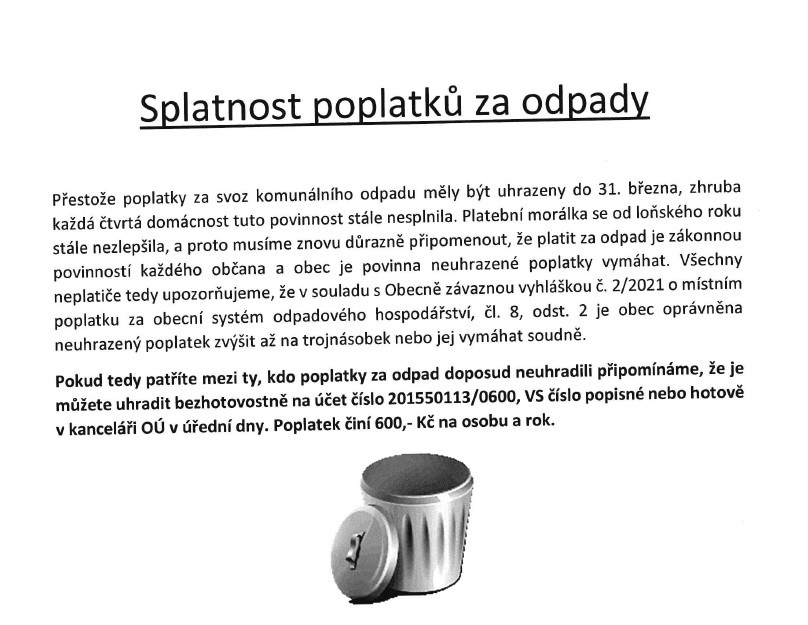 Splatnost poplatků za odpady

Přestože poplatky za svoz komunálního odpadu měly být uhrazeny do 31. března, zhruba každá čtvrtá domácnost tuto povinnost stále nesplnila. Platební morálka se od loňského roku stále nezlepšila, a proto musíme znovu důrazně připomenout, že platit za odpad je zákonnou povinností každého občana a obec je povinna neuhrazené poplatky vymáhat. Všechny neplatiče tedy upozorňujeme, že v souladu s Obecně závaznou vyhláškou č. 2/2021 o místním poplatku za obecní systém odpadového hospodářství, čl. 8, odst. 2 je obec oprávněna neuhrazený poplatek zvýšit až na trojnásobek nebo jej vymáhat soudně.

Pokud tedy patříte mezi ty, kdo poplatky za odpad doposud neuhradili připomínáme, že je můžete uhradit bezhotovostně na účet číslo 201550113/0600, VS číslo popisné nebo hotově v kanceláři OÚ v úřední dny. Poplatek činí 600,- Kč na osobu a rok.